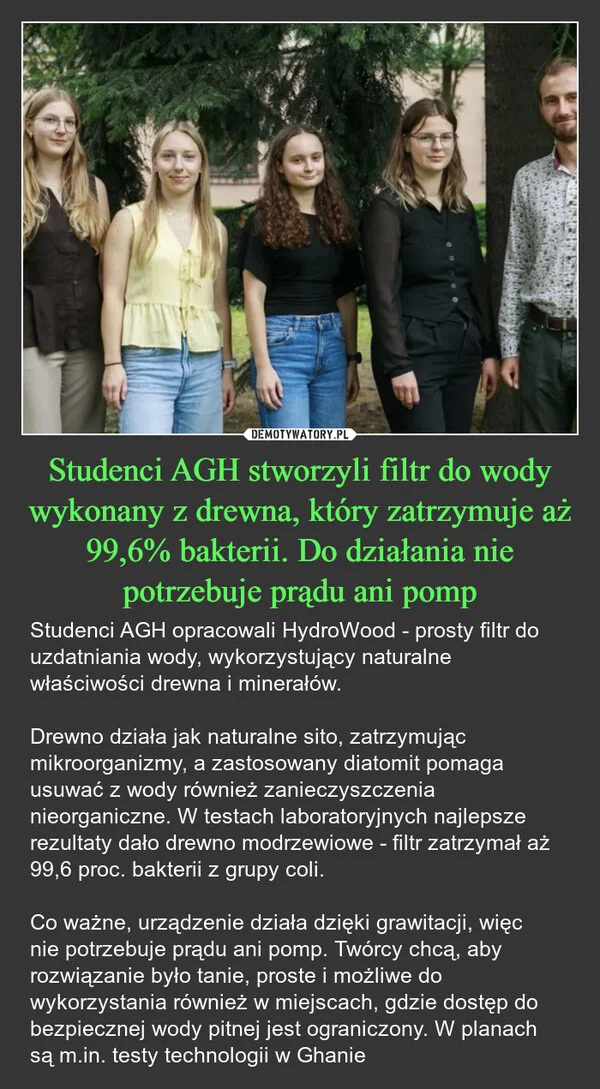 DEMOTYWATORY.PL

Studenci AGH stworzyli filtr do wody wykonany z drewna, który zatrzymuje aż 99,6% bakterii. Do działania nie potrzebuje prądu ani pomp

Studenci AGH opracowali HydroWood - prosty filtr do uzdatniania wody, wykorzystujący naturalne właściwości drewna i minerałów.

Drewno działa jak naturalne sito, zatrzymując mikroorganizmy, a zastosowany diatomit pomaga usuwać z wody również zanieczyszczenia nieorganiczne. W testach laboratoryjnych najlepsze rezultaty dało drewno modrzewiowe - filtr zatrzymał aż 99,6 proc. bakterii z grupy coli.

Co ważne, urządzenie działa dzięki grawitacji, więc nie potrzebuje prądu ani pomp. Twórcy chcą, aby rozwiązanie było tanie, proste i możliwe do wykorzystania również w miejscach, gdzie dostęp do bezpiecznej wody pitnej jest ograniczony. W planach są m.in. testy technologii w Ghanie